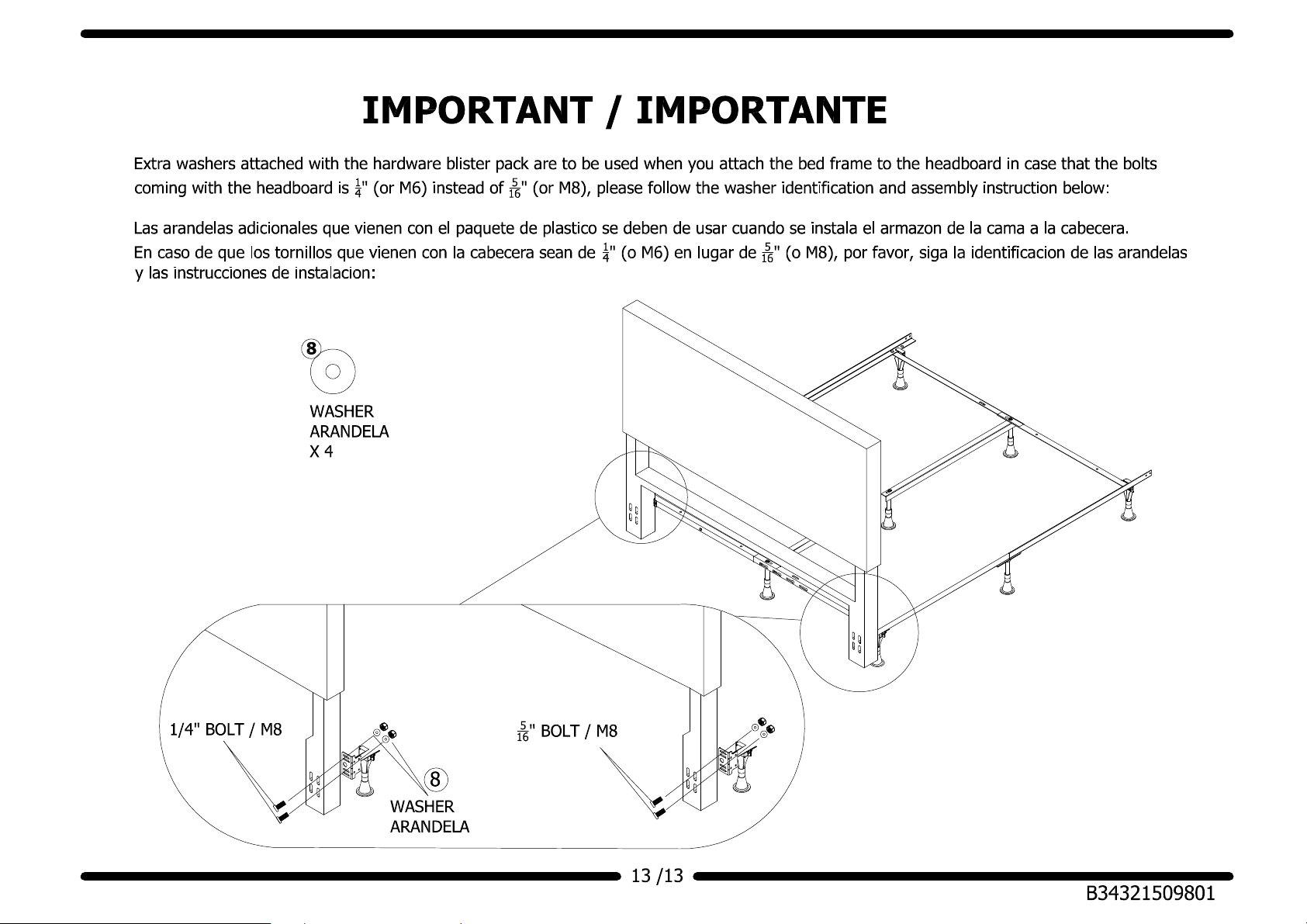 IMPORTANT / IMPORTANTE

Extra washers attached with the hardware blister pack are to be used when you attach the bed frame to the headboard in case that the bolts coming with the headboard is $\frac{1}{4}$" (or M6) instead of $\frac{5}{16}$" (or M8), please follow the washer identification and assembly instruction below:

Las arandelas adicionales que vienen con el paquete de plastico se deben de usar cuando se instala el armazon de la cama a la cabecera. En caso de que los tornillos que vienen con la cabecera sean de $\frac{1}{4}$" (o M6) en lugar de $\frac{5}{16}$" (o M8), por favor, siga la identificacion de las arandelas y las instrucciones de instalacion:

8
WASHER
ARANDELA
X 4

1/4" BOLT / M8

8
WASHER
ARANDELA

$\frac{5}{16}$" BOLT / M8

13 /13

B34321509801